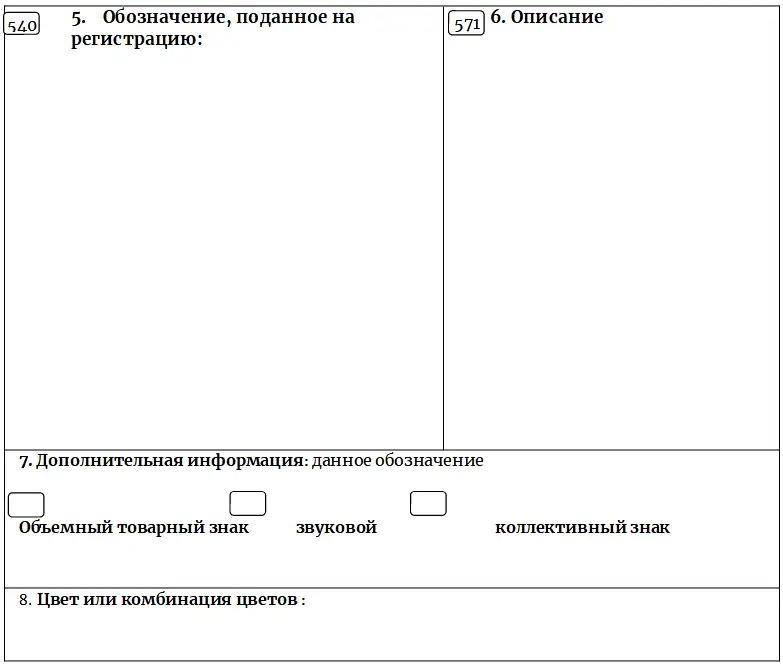 540 5. Обозначение, поданное на регистрацию:

571 6. Описание

7. Дополнительная информация: данное обозначение

Объемный товарный знак звуковой коллективный знак

8. Цвет или комбинация цветов :